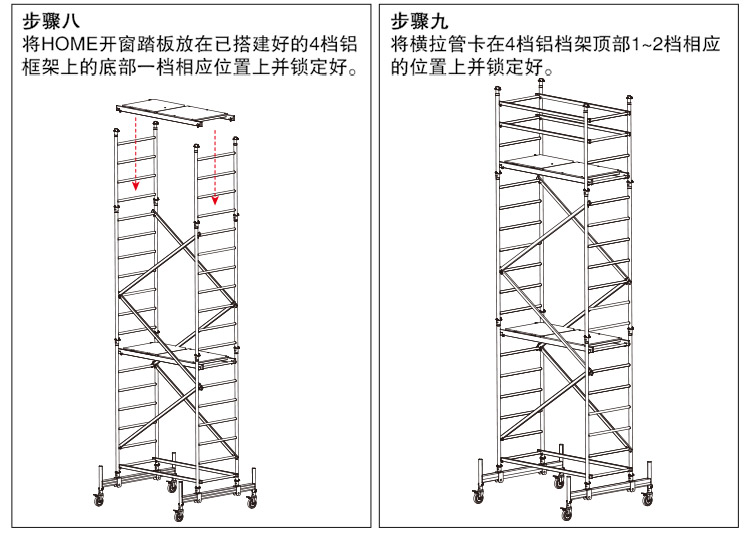 步骤八
将HOME开窗踏板放在已搭建好的4档铝框架上的底部一档相应位置上并锁定好。

步骤九
将横拉管卡在4档铝档架顶部1~2档相应的位置上并锁定好。